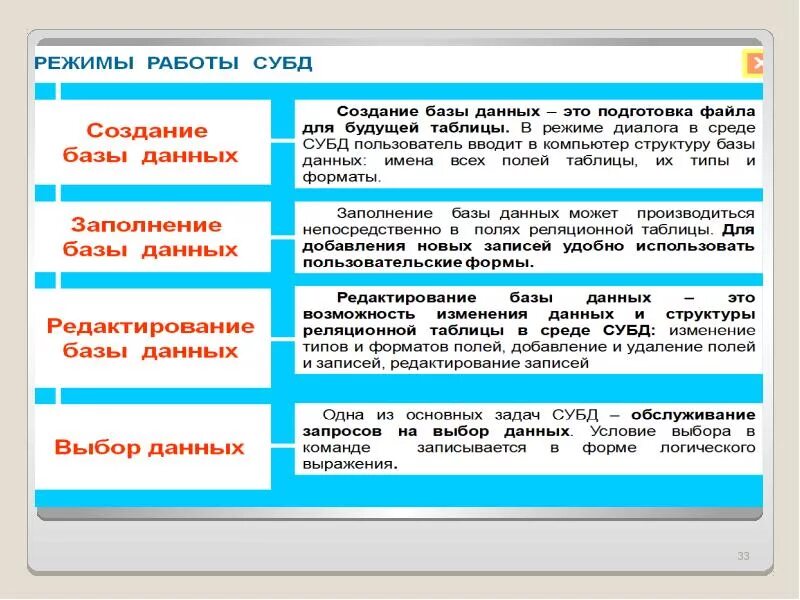 РЕЖИМЫ РАБОТЫ СУБД

Создание базы данных

Создание базы данных – это подготовка файла для будущей таблицы. В режиме диалога в среде СУБД пользователь вводит в компьютер структуру базы данных: имена всех полей таблицы, их типы и форматы.

Заполнение базы данных

Заполнение базы данных может производиться непосредственно в полях реляционной таблицы. Для добавления новых записей удобно использовать пользовательские формы.

Редактирование базы данных

Редактирование базы данных – это возможность изменения данных и структуры реляционной таблицы в среде СУБД: изменение типов и форматов полей, добавление и удаление полей и записей, редактирование записей

Выбор данных

Одна из основных задач СУБД – обслуживание запросов на выбор данных. Условие выбора в команде записывается в форме логического выражения.

33